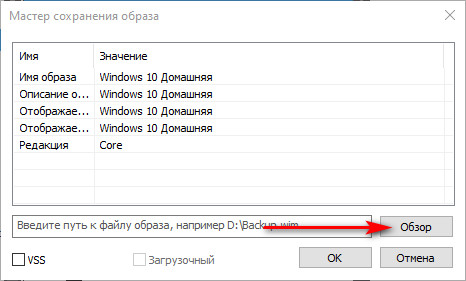 Мастер сохранения образа

| Имя | Значение |
|---|---|
| Имя образа | Windows 10 Домашняя |
| Описание о... | Windows 10 Домашняя |
| Отображае... | Windows 10 Домашняя |
| Отображае... | Windows 10 Домашняя |
| Редакция | Core |

Введите путь к файлу образа, например D:\Backup.wim

Обзор

VSS

Загрузочный

OK

Отмена